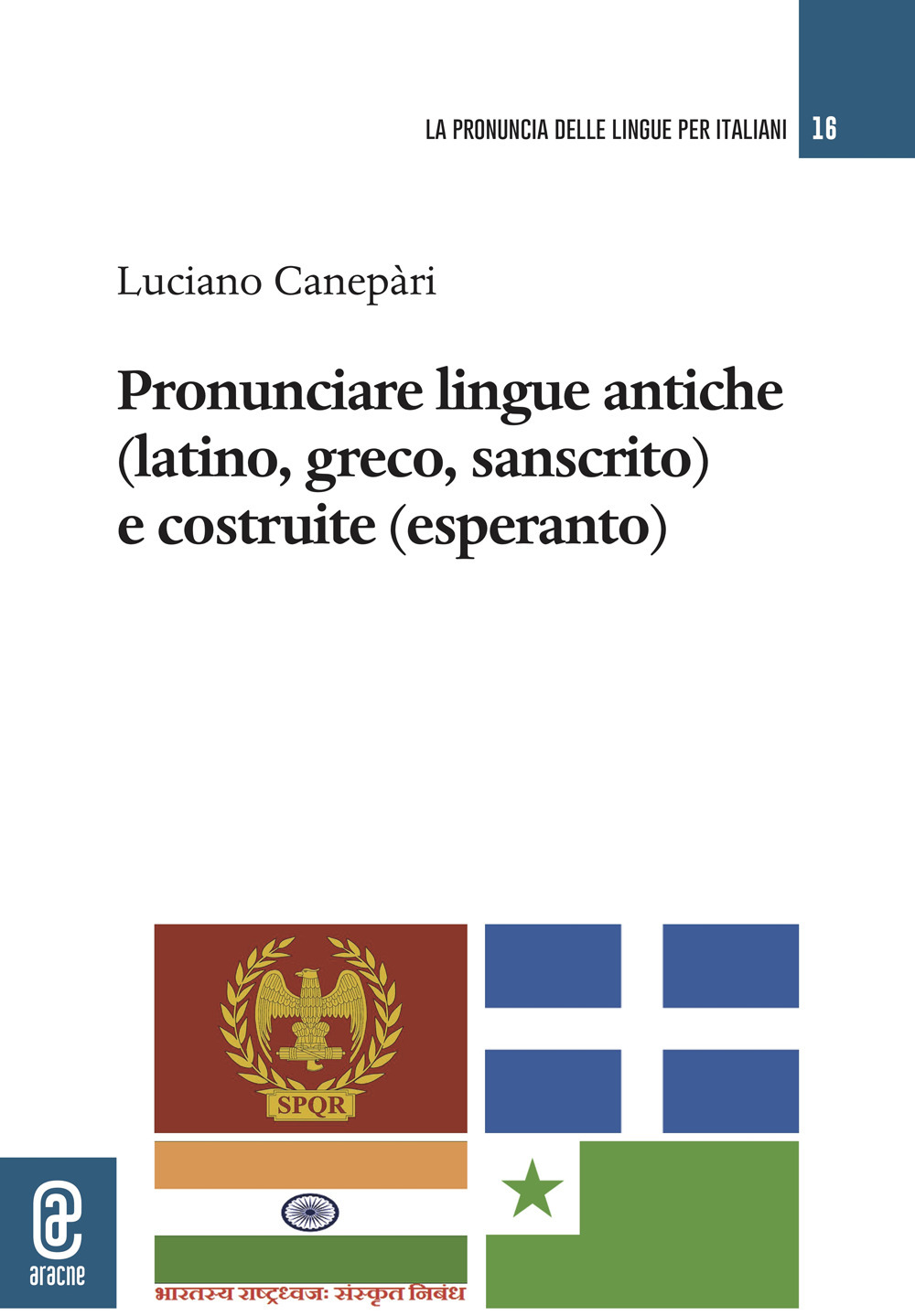 LA PRONUNCIA DELLE LINGUE PER ITALIANI 16

Luciano Canepàri

Pronunciare lingue antiche (latino, greco, sanscrito) e costruite (esperanto)

SPQR

भारतस्य राष्ट्रध्वजः संस्कृत निबंध

aracne